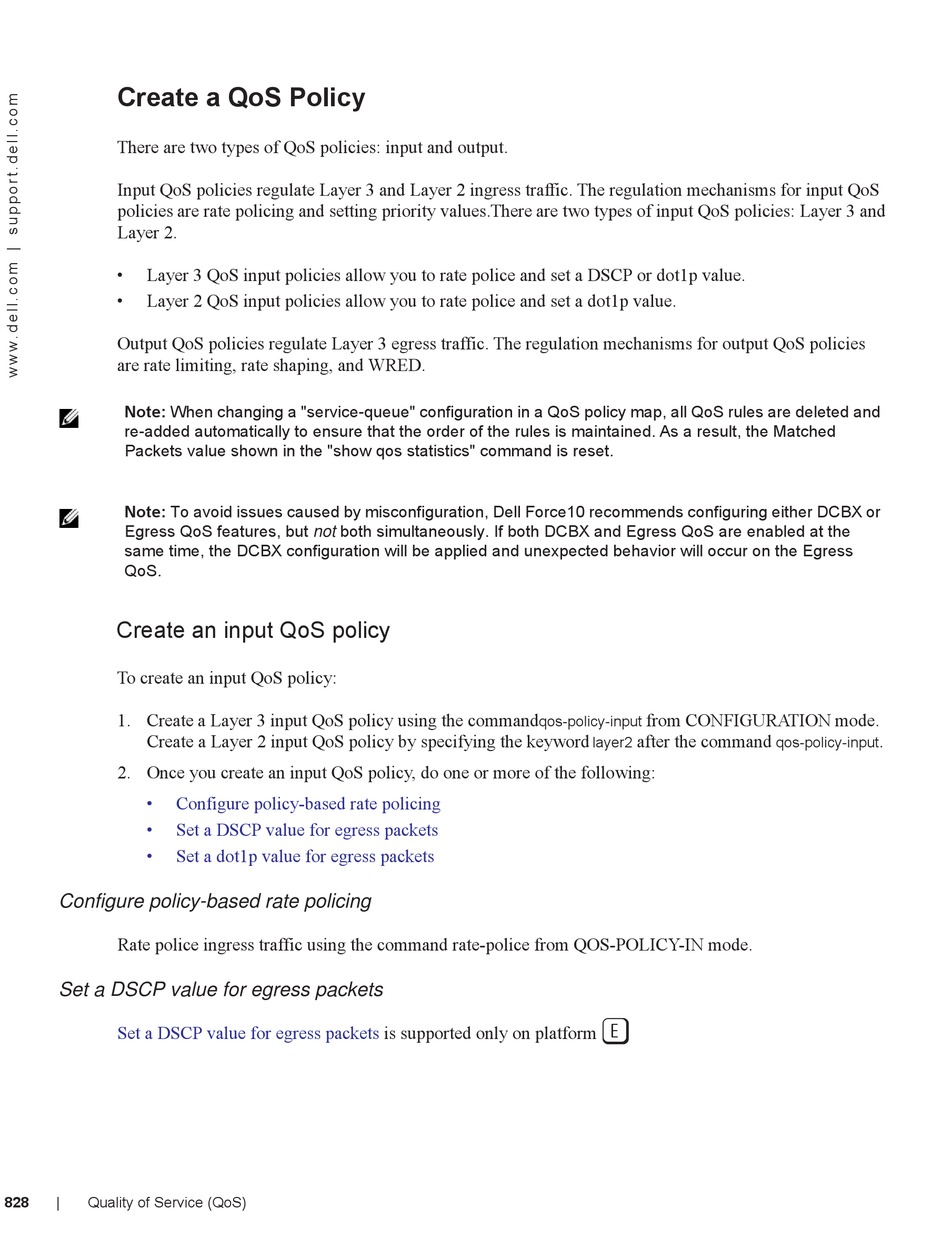 www.dell.com | support.dell.com

Create a QoS Policy

There are two types of QoS policies: input and output.

Input QoS policies regulate Layer 3 and Layer 2 ingress traffic. The regulation mechanisms for input QoS policies are rate policing and setting priority values.There are two types of input QoS policies: Layer 3 and Layer 2.

• Layer 3 QoS input policies allow you to rate police and set a DSCP or dot1p value.
• Layer 2 QoS input policies allow you to rate police and set a dot1p value.

Output QoS policies regulate Layer 3 egress traffic. The regulation mechanisms for output QoS policies are rate limiting, rate shaping, and WRED.

Note: When changing a "service-queue" configuration in a QoS policy map, all QoS rules are deleted and re-added automatically to ensure that the order of the rules is maintained. As a result, the Matched Packets value shown in the "show qos statistics" command is reset.

Note: To avoid issues caused by misconfiguration, Dell Force10 recommends configuring either DCBX or Egress QoS features, but not both simultaneously. If both DCBX and Egress QoS are enabled at the same time, the DCBX configuration will be applied and unexpected behavior will occur on the Egress QoS.

Create an input QoS policy

To create an input QoS policy:

1. Create a Layer 3 input QoS policy using the commandqos-policy-input from CONFIGURATION mode. Create a Layer 2 input QoS policy by specifying the keyword layer2 after the command qos-policy-input.
2. Once you create an input QoS policy, do one or more of the following:
• Configure policy-based rate policing
• Set a DSCP value for egress packets
• Set a dot1p value for egress packets

Configure policy-based rate policing

Rate police ingress traffic using the command rate-police from QOS-POLICY-IN mode.

Set a DSCP value for egress packets

Set a DSCP value for egress packets is supported only on platform E

828 | Quality of Service (QoS)